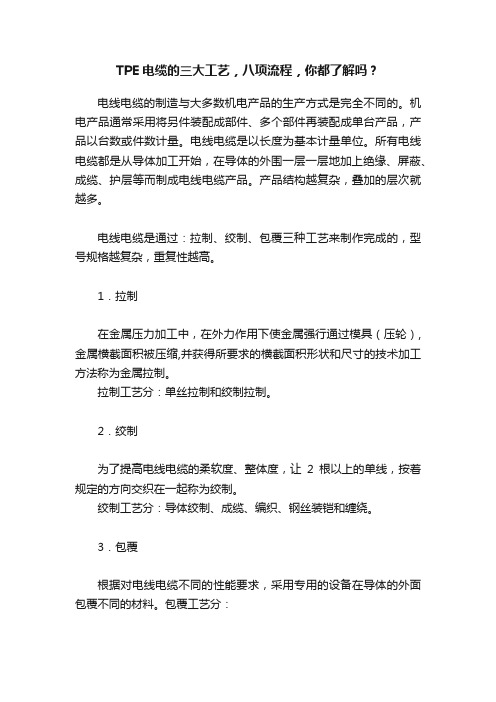 TPE电缆的三大工艺，八项流程，你都了解吗？

电线电缆的制造与大多数机电产品的生产方式是完全不同的。机电产品通常采用将另件装配成部件、多个部件再装配成单台产品，产品以台数或件数计量。电线电缆是以长度为基本计量单位。所有电线电缆都是从导体加工开始，在导体的外围一层一层地加上绝缘、屏蔽、成缆、护层等而制成电线电缆产品。产品结构越复杂，叠加的层次就越多。

电线电缆是通过：拉制、绞制、包覆三种工艺来制作完成的，型号规格越复杂，重复性越高。

1．拉制

在金属压力加工中，在外力作用下使金属强行通过模具（压轮），金属横截面积被压缩,并获得所要求的横截面积形状和尺寸的技术加工方法称为金属拉制。
拉制工艺分：单丝拉制和绞制拉制。

2．绞制

为了提高电线电缆的柔软度、整体度，让 2 根以上的单线，按着规定的方向交织在一起称为绞制。
绞制工艺分：导体绞制、成缆、编织、钢丝装铠和缠绕。

3．包覆

根据对电线电缆不同的性能要求，采用专用的设备在导体的外面包覆不同的材料。包覆工艺分：